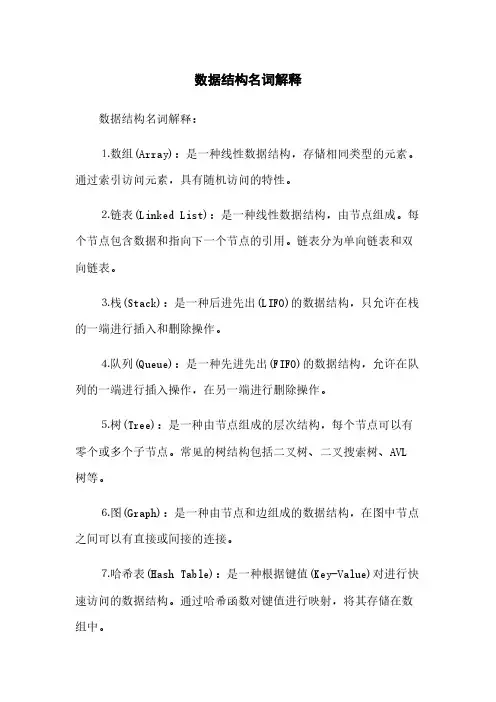 数据结构名词解释

数据结构名词解释：

1.数组(Array)：是一种线性数据结构，存储相同类型的元素。通过索引访问元素，具有随机访问的特性。

2.链表(Linked List)：是一种线性数据结构，由节点组成。每个节点包含数据和指向下一个节点的引用。链表分为单向链表和双向链表。

3.栈(Stack)：是一种后进先出(LIFO)的数据结构，只允许在栈的一端进行插入和删除操作。

4.队列(Queue)：是一种先进先出(FIFO)的数据结构，允许在队列的一端进行插入操作，在另一端进行删除操作。

5.树(Tree)：是一种由节点组成的层次结构，每个节点可以有零个或多个子节点。常见的树结构包括二叉树、二叉搜索树、AVL树等。

6.图(Graph)：是一种由节点和边组成的数据结构，在图中节点之间可以有直接或间接的连接。

7.哈希表(Hash Table)：是一种根据键值(Key-Value)对进行快速访问的数据结构。通过哈希函数对键值进行映射，将其存储在数组中。